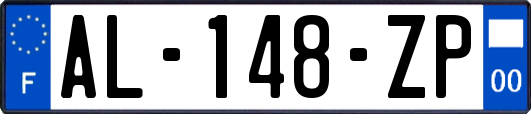 F

AL-148-ZP

00